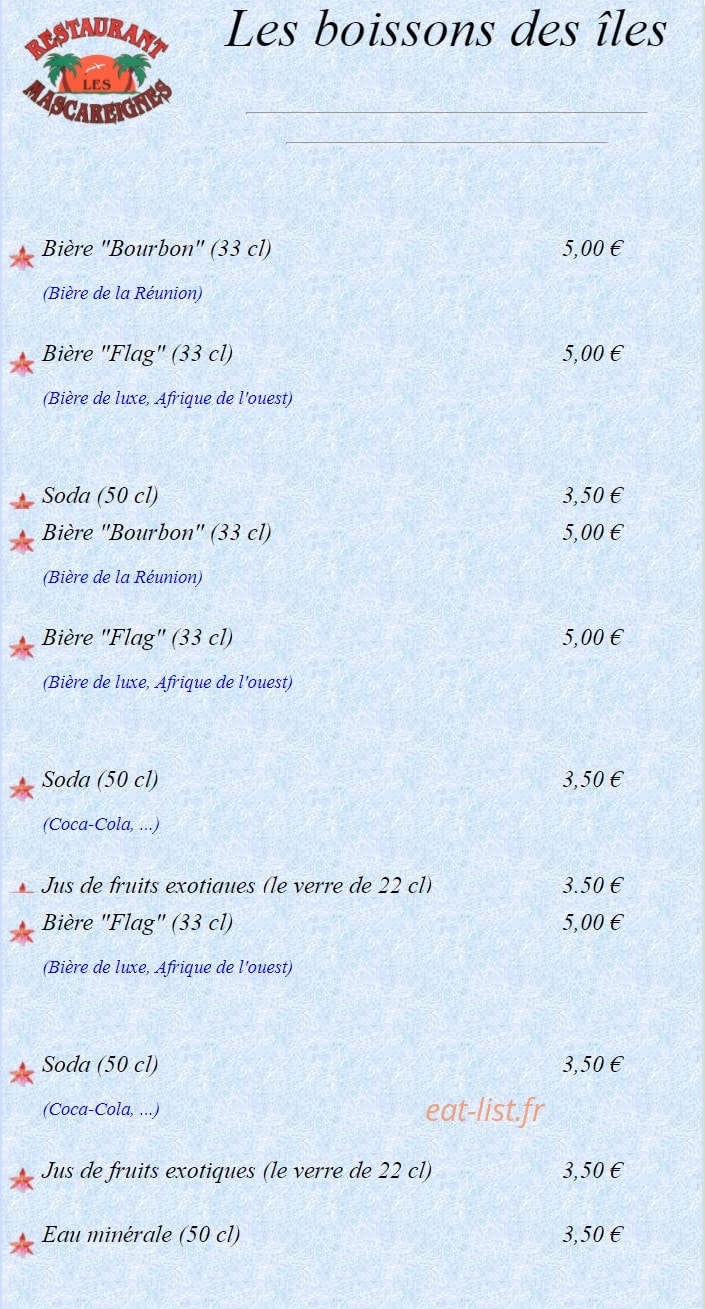 RESTAURANT LES MASCAREIGNES

Les boissons des îles

Bière "Bourbon" (33 cl) 5,00 €

(Bière de la Réunion)

Bière "Flag" (33 cl) 5,00 €

(Bière de luxe, Afrique de l'ouest)

Soda (50 cl) 3,50 €

Bière "Bourbon" (33 cl) 5,00 €

(Bière de la Réunion)

Bière "Flag" (33 cl) 5,00 €

(Bière de luxe, Afrique de l'ouest)

Soda (50 cl) 3,50 €

(Coca-Cola, ...)

Jus de fruits exotiques (le verre de 22 cl) 3,50 €

Bière "Flag" (33 cl) 5,00 €

(Bière de luxe, Afrique de l'ouest)

Soda (50 cl) 3,50 €

(Coca-Cola, ...)

eat-list.fr

Jus de fruits exotiques (le verre de 22 cl) 3,50 €

Eau minérale (50 cl) 3,50 €